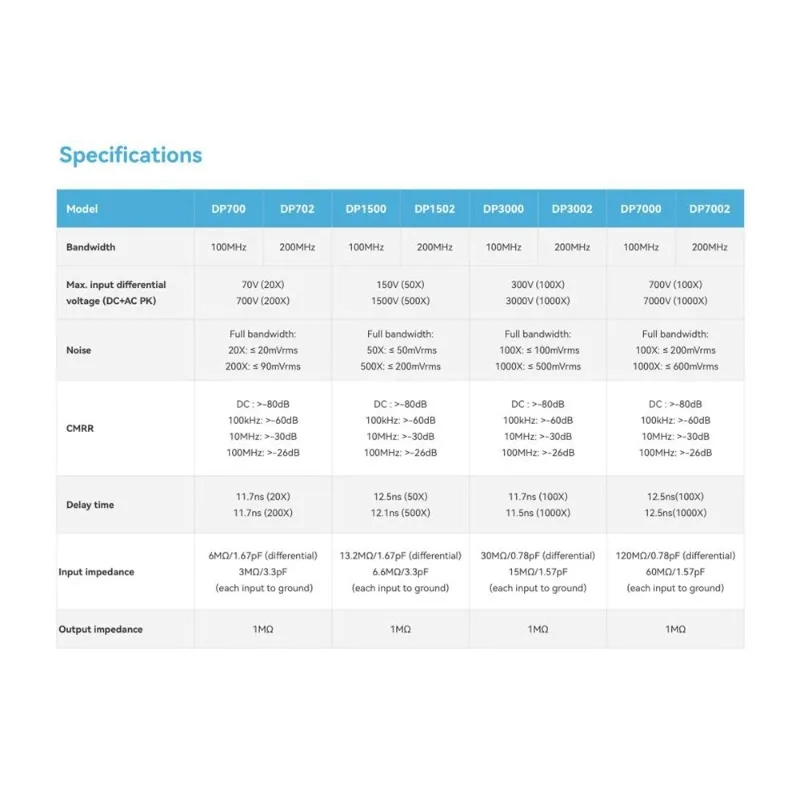 Specifications

| Model | DP700 | DP702 | DP1500 | DP1502 | DP3000 | DP3002 | DP7000 | DP7002 |
|---|---|---|---|---|---|---|---|---|
| Bandwidth | 100MHz | 200MHz | 100MHz | 200MHz | 100MHz | 200MHz | 100MHz | 200MHz |
| Max. input differential voltage (DC+AC PK) | 70V (20X) 700V (200X) | | 150V (50X) 1500V (500X) | | 300V (100X) 3000V (1000X) | | 700V (100X) 7000V (1000X) | |
| Noise | Full bandwidth: 20X: ≤ 20mVrms 200X: ≤ 90mVrms | | Full bandwidth: 50X: ≤ 50mVrms 500X: ≤ 200mVrms | | Full bandwidth: 100X: ≤ 100mVrms 1000X: ≤ 500mVrms | | Full bandwidth: 100X: ≤ 200mVrms 1000X: ≤ 600mVrms | |
| CMRR | DC : >-80dB 100kHz: >-60dB 10MHz: >-30dB 100MHz: >-26dB | | DC : >-80dB 100kHz: >-60dB 10MHz: >-30dB 100MHz: >-26dB | | DC : >-80dB 100kHz: >-60dB 10MHz: >-30dB 100MHz: >-26dB | | DC : >-80dB 100kHz: >-60dB 10MHz: >-30dB 100MHz: >-26dB | |
| Delay time | 11.7ns (20X) 11.7ns (200X) | | 12.5ns (50X) 12.1ns (500X) | | 11.7ns (100X) 11.5ns (1000X) | | 12.5ns(100X) 12.5ns(1000X) | |
| Input impedance | 6MΩ/1.67pF (differential) 3MΩ/3.3pF (each input to ground) | | 13.2MΩ/1.67pF (differential) 6.6MΩ/3.3pF (each input to ground) | | 30MΩ/0.78pF (differential) 15MΩ/1.57pF (each input to ground) | | 120MΩ/0.78pF (differential) 60MΩ/1.57pF (each input to ground) | |
| Output impedance | 1MΩ | | 1MΩ | | 1MΩ | | 1MΩ | |